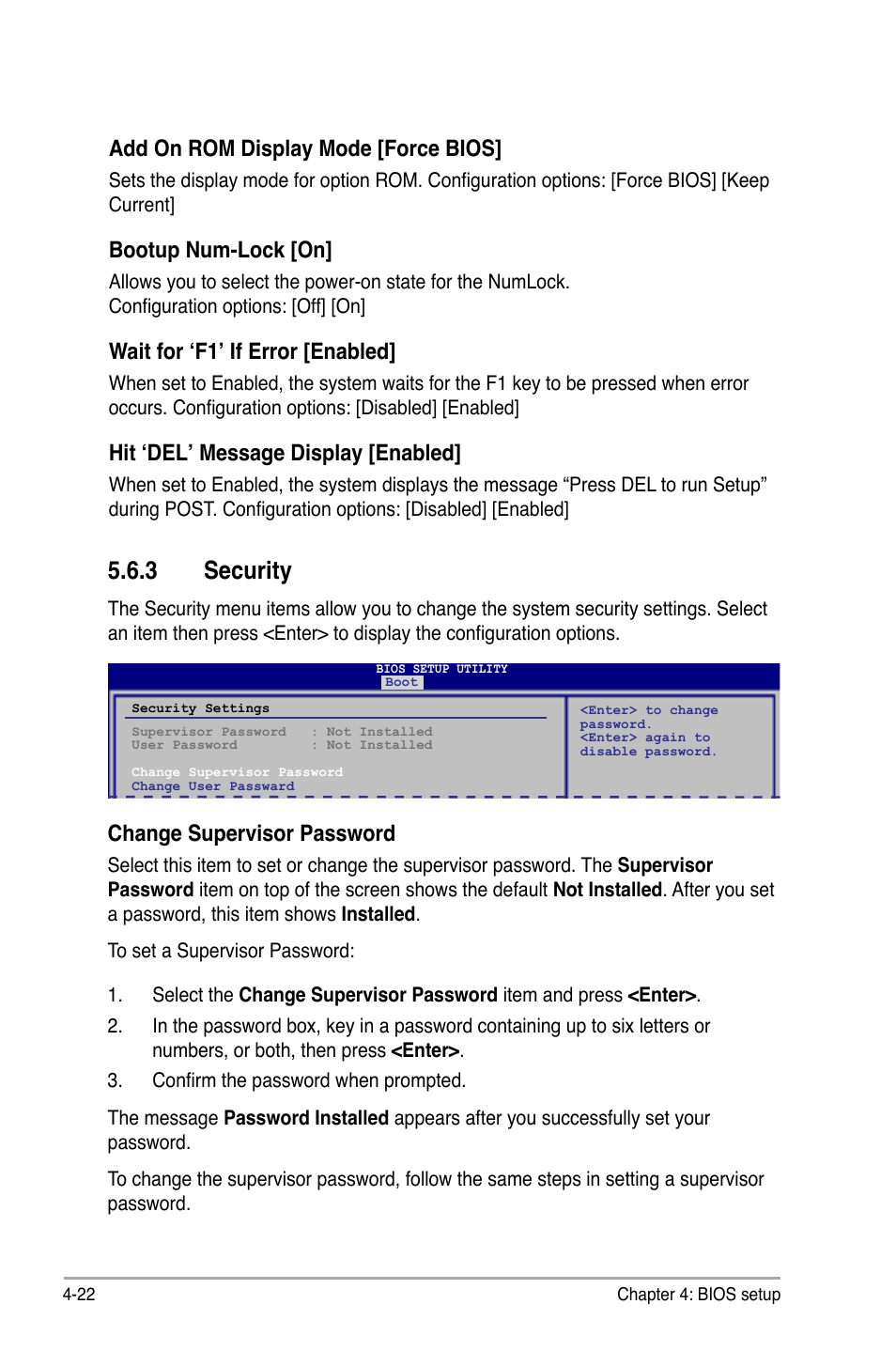 Add On ROM Display Mode [Force BIOS]

Sets the display mode for option ROM. Configuration options: [Force BIOS] [Keep Current]

Bootup Num-Lock [On]

Allows you to select the power-on state for the NumLock.
Configuration options: [Off] [On]

Wait for ‘F1’ If Error [Enabled]

When set to Enabled, the system waits for the F1 key to be pressed when error occurs. Configuration options: [Disabled] [Enabled]

Hit ‘DEL’ Message Display [Enabled]

When set to Enabled, the system displays the message “Press DEL to run Setup” during POST. Configuration options: [Disabled] [Enabled]

5.6.3 Security

The Security menu items allow you to change the system security settings. Select an item then press <Enter> to display the configuration options.

BIOS SETUP UTILITY
Boot

Security Settings

Supervisor Password : Not Installed
User Password : Not Installed

Change Supervisor Password
Change User Passward

<Enter> to change password.
<Enter> again to disable password.

Change Supervisor Password

Select this item to set or change the supervisor password. The Supervisor Password item on top of the screen shows the default Not Installed. After you set a password, this item shows Installed.

To set a Supervisor Password:

1. Select the Change Supervisor Password item and press <Enter>.

2. In the password box, key in a password containing up to six letters or numbers, or both, then press <Enter>.

3. Confirm the password when prompted.

The message Password Installed appears after you successfully set your password.

To change the supervisor password, follow the same steps in setting a supervisor password.

4-22 Chapter 4: BIOS setup